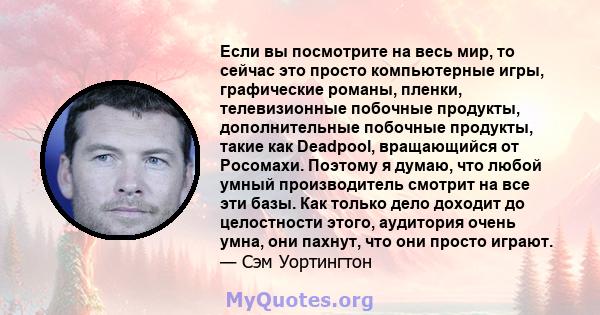 Если вы посмотрите на весь мир, то сейчас это просто компьютерные игры, графические романы, пленки, телевизионные побочные продукты, дополнительные побочные продукты, такие как Deadpool, вращающийся от Росомахи. Поэтому я думаю, что любой умный производитель смотрит на все эти базы. Как только дело доходит до целостности этого, аудитория очень умна, они пахнут, что они просто играют.
— Сэм Уортингтон

MyQuotes.org